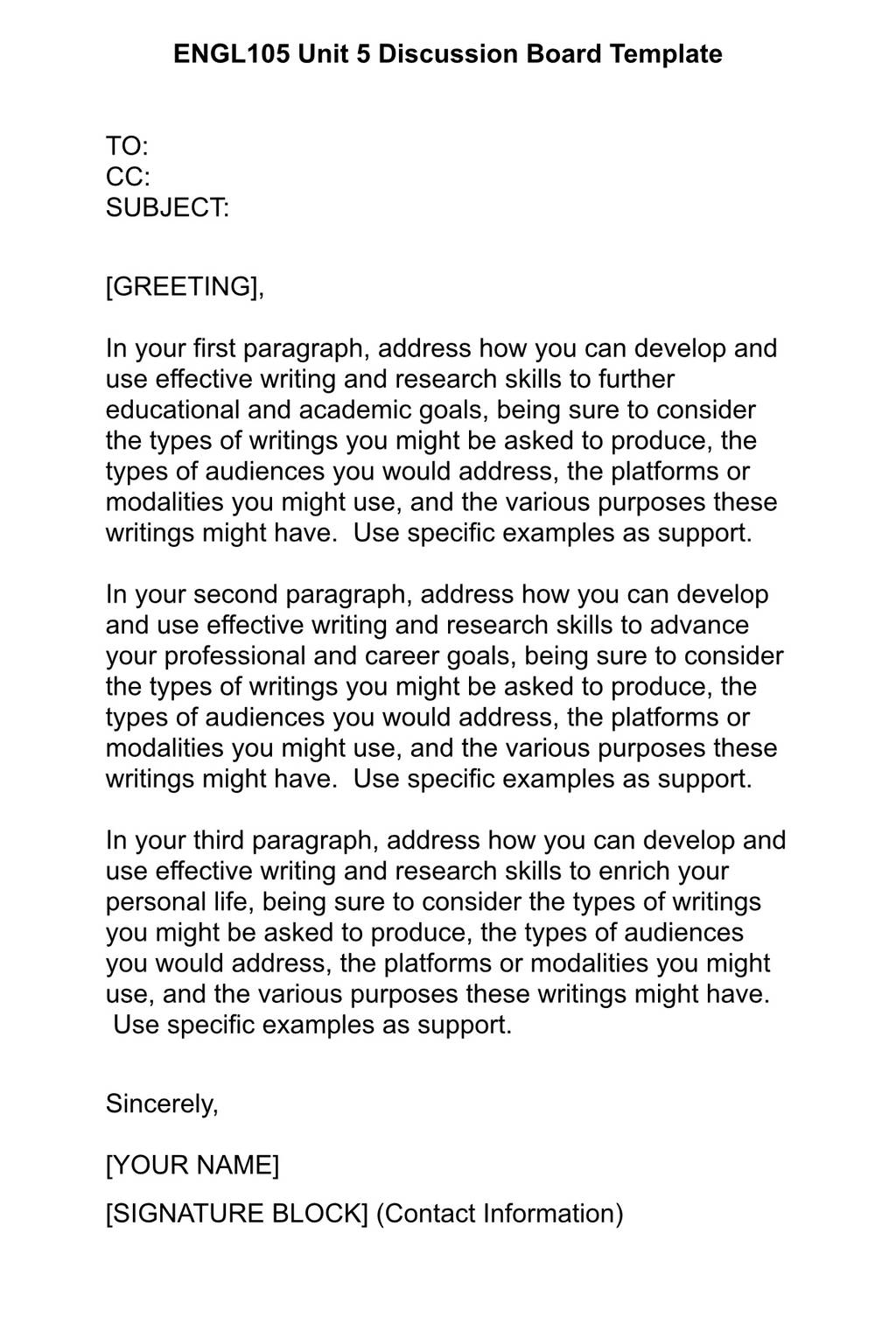 ENGL105 Unit 5 Discussion Board Template

TO:
CC:
SUBJECT:

[GREETING],

In your first paragraph, address how you can develop and use effective writing and research skills to further educational and academic goals, being sure to consider the types of writings you might be asked to produce, the types of audiences you would address, the platforms or modalities you might use, and the various purposes these writings might have. Use specific examples as support.

In your second paragraph, address how you can develop and use effective writing and research skills to advance your professional and career goals, being sure to consider the types of writings you might be asked to produce, the types of audiences you would address, the platforms or modalities you might use, and the various purposes these writings might have. Use specific examples as support.

In your third paragraph, address how you can develop and use effective writing and research skills to enrich your personal life, being sure to consider the types of writings you might be asked to produce, the types of audiences you would address, the platforms or modalities you might use, and the various purposes these writings might have. Use specific examples as support.

Sincerely,

[YOUR NAME]

[SIGNATURE BLOCK] (Contact Information)